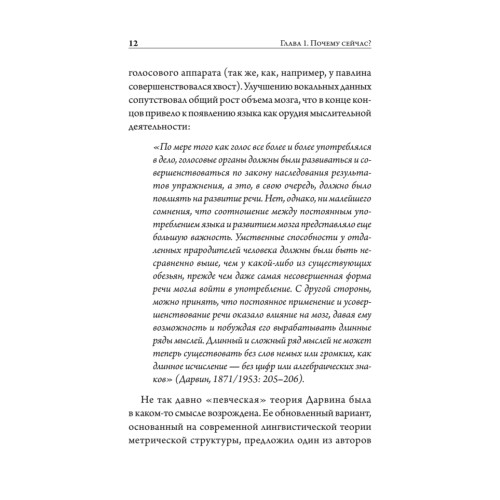 12 Глава 1. Почему сейчас?

голосового аппарата (так же, как, например, у павлина совершенствовался хвост). Улучшению вокальных данных сопутствовал общий рост объема мозга, что в конце концов привело к появлению языка как орудия мыслительной деятельности:

«По мере того как голос все более и более употреблялся в дело, голосовые органы должны были развиваться и совершенствоваться по закону наследования результатов упражнения, а это, в свою очередь, должно было повлиять на развитие речи. Нет, однако, ни малейшего сомнения, что соотношение между постоянным употреблением языка и развитием мозга представляло еще большую важность. Умственные способности у отдаленных прародителей человека должны были быть несравненно выше, чем у какой-либо из существующих обезьян, прежде чем даже самая несовершенная форма речи могла войти в употребление. С другой стороны, можно принять, что постоянное применение и усовершенствование речи оказало влияние на мозг, давая ему возможность и побуждая его вырабатывать длинные ряды мыслей. Длинный и сложный ряд мыслей не может теперь существовать без слов немых или громких, как длинное исчисление — без цифр или алгебраических знаков» (Дарвин, 1871/1953: 205–206).

Не так давно «певческая» теория Дарвина была в каком-то смысле возрождена. Ее обновленный вариант, основанный на современной лингвистической теории метрической структуры, предложил один из авторов